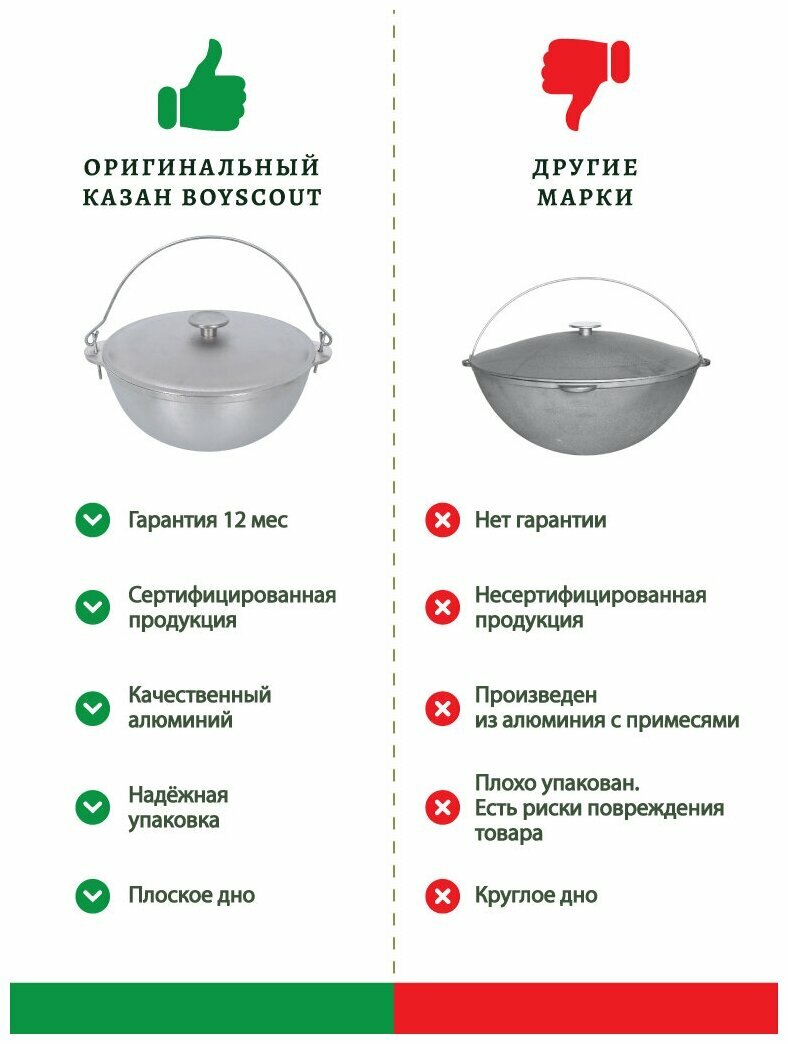 ОРИГИНАЛЬНЫЙ КАЗАН BOYSCOUT

Гарантия 12 мес

Сертифицированная продукция

Качественный алюминий

Надёжная упаковка

Плоское дно

ДРУГИЕ МАРКИ

Нет гарантии

Несертифицированная продукция

Произведен из алюминия с примесями

Плохо упакован. Есть риски повреждения товара

Круглое дно